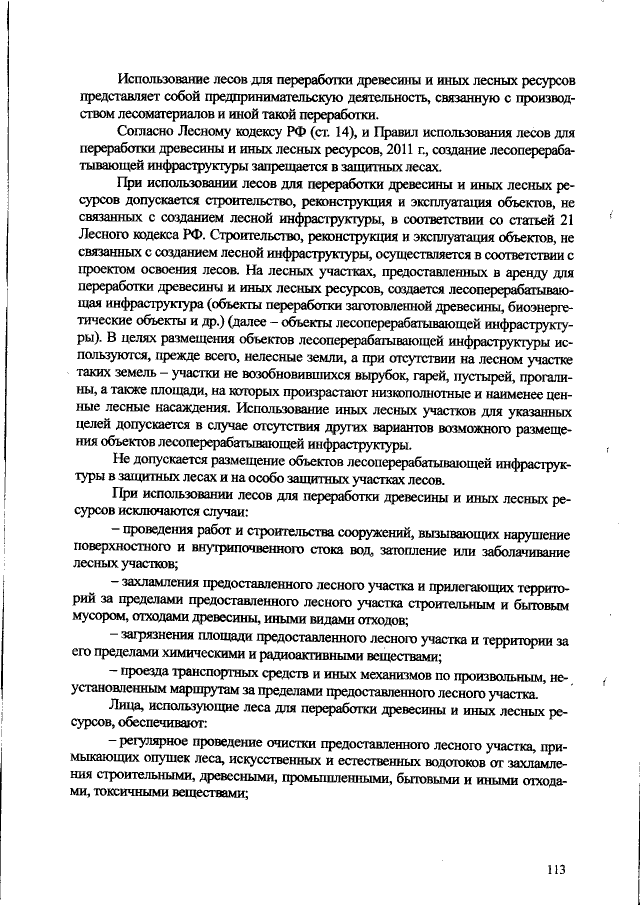 Использование лесов для переработки древесины и иных лесных ресурсов представляет собой предпринимательскую деятельность, связанную с производством лесоматериалов и иной такой переработки.

Согласно Лесному кодексу РФ (ст. 14), и Правил использования лесов для переработки древесины и иных лесных ресурсов, 2011 г., создание лесоперерабатывающей инфраструктуры запрещается в защитных лесах.

При использовании лесов для переработки древесины и иных лесных ресурсов допускается строительство, реконструкция и эксплуатация объектов, не связанных с созданием лесной инфраструктуры, в соответствии со статьей 21 Лесного кодекса РФ. Строительство, реконструкция и эксплуатация объектов, не связанных с созданием лесной инфраструктуры, осуществляется в соответствии с проектом освоения лесов. На лесных участках, предоставленных в аренду для переработки древесины и иных лесных ресурсов, создается лесоперерабатывающая инфраструктура (объекты переработки заготовленной древесины, биоэнергетические объекты и др.) (далее – объекты лесоперерабатывающей инфраструктуры). В целях размещения объектов лесоперерабатывающей инфраструктуры используются, прежде всего, нелесные земли, а при отсутствии на лесном участке таких земель – участки не возобновившихся вырубок, гарей, пустырей, прогалины, а также площади, на которых произрастают низкополнотные и наименее ценные лесные насаждения. Использование иных лесных участков для указанных целей допускается в случае отсутствия других вариантов возможного размещения объектов лесоперерабатывающей инфраструктуры.

Не допускается размещение объектов лесоперерабатывающей инфраструктуры в защитных лесах и на особо защитных участках лесов.

При использовании лесов для переработки древесины и иных лесных ресурсов исключаются случаи:

– проведения работ и строительства сооружений, вызывающих нарушение поверхностного и внутрипочвенного стока вод, затопление или заболачивание лесных участков;

– захламления предоставленного лесного участка и прилегающих территорий за пределами предоставленного лесного участка строительным и бытовым мусором, отходами древесины, иными видами отходов;

– загрязнения площади предоставленного лесного участка и территории за его пределами химическими и радиоактивными веществами;

– проезда транспортных средств и иных механизмов по произвольным, неустановленным маршрутам за пределами предоставленного лесного участка.

Лица, использующие леса для переработки древесины и иных лесных ресурсов, обеспечивают:

– регулярное проведение очистки предоставленного лесного участка, примыкающих опушек леса, искусственных и естественных водотоков от захламления строительными, древесными, промышленными, бытовыми и иными отходами, токсичными веществами;

113